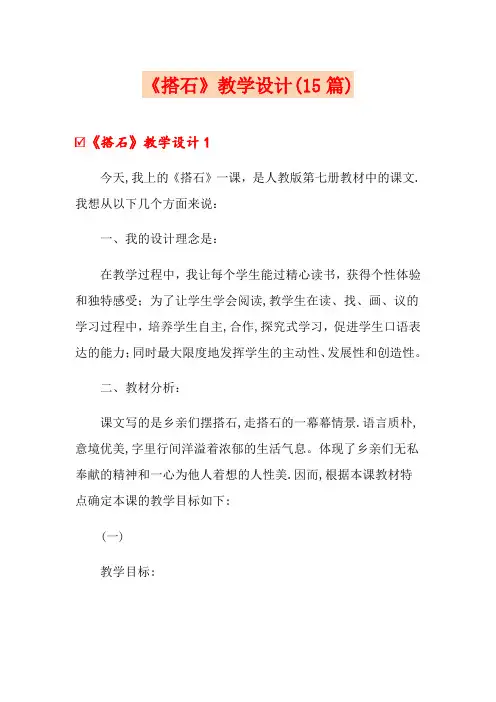 《搭石》教学设计(15篇)

☑《搭石》教学设计1

今天,我上的《搭石》一课，是人教版第七册教材中的课文.我想从以下几个方面来说：

一、我的设计理念是：

在教学过程中，我让每个学生能过精心读书，获得个性体验和独特感受；为了让学生学会阅读,教学生在读、找、画、议的学习过程中，培养学生自主,合作,探究式学习，促进学生口语表达的能力;同时最大限度地发挥学生的主动性、发展性和创造性。

二、教材分析：

课文写的是乡亲们摆搭石，走搭石的一幕幕情景.语言质朴,意境优美,字里行间洋溢着浓郁的生活气息。体现了乡亲们无私奉献的精神和一心为他人着想的人性美.因而,根据本课教材特点确定本课的教学目标如下：

(一)

教学目标：